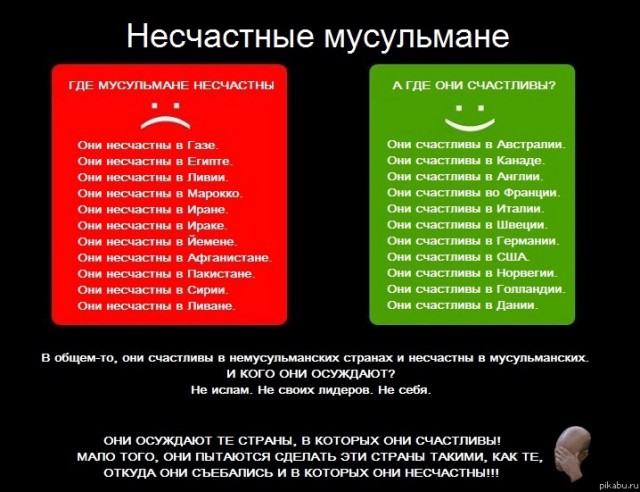 Несчастные мусульмане

ГДЕ МУСУЛЬМАНЕ НЕСЧАСТНЫ

Они несчастны в Газе.
Они несчастны в Египте.
Они несчастны в Ливии.
Они несчастны в Марокко.
Они несчастны в Иране.
Они несчастны в Ираке.
Они несчастны в Йемене.
Они несчастны в Афганистане.
Они несчастны в Пакистане.
Они несчастны в Сирии.
Они несчастны в Ливане.

А ГДЕ ОНИ СЧАСТЛИВЫ?

Они счастливы в Австралии.
Они счастливы в Канаде.
Они счастливы в Англии.
Они счастливы во Франции.
Они счастливы в Италии.
Они счастливы в Швеции.
Они счастливы в Германии.
Они счастливы в США.
Они счастливы в Норвегии.
Они счастливы в Голландии.
Они счастливы в Дании.

В общем-то, они счастливы в немусульманских странах и несчастны в мусульманских.
И КОГО ОНИ ОСУЖДАЮТ?
Не ислам. Не своих лидеров. Не себя.

ОНИ ОСУЖДАЮТ ТЕ СТРАНЫ, В КОТОРЫХ ОНИ СЧАСТЛИВЫ!
МАЛО ТОГО, ОНИ ПЫТАЮТСЯ СДЕЛАТЬ ЭТИ СТРАНЫ ТАКИМИ, КАК ТЕ, ОТКУДА ОНИ СЪЕБАЛИСЬ И В КОТОРЫХ ОНИ НЕСЧАСТНЫ!!!

pikabu.ru